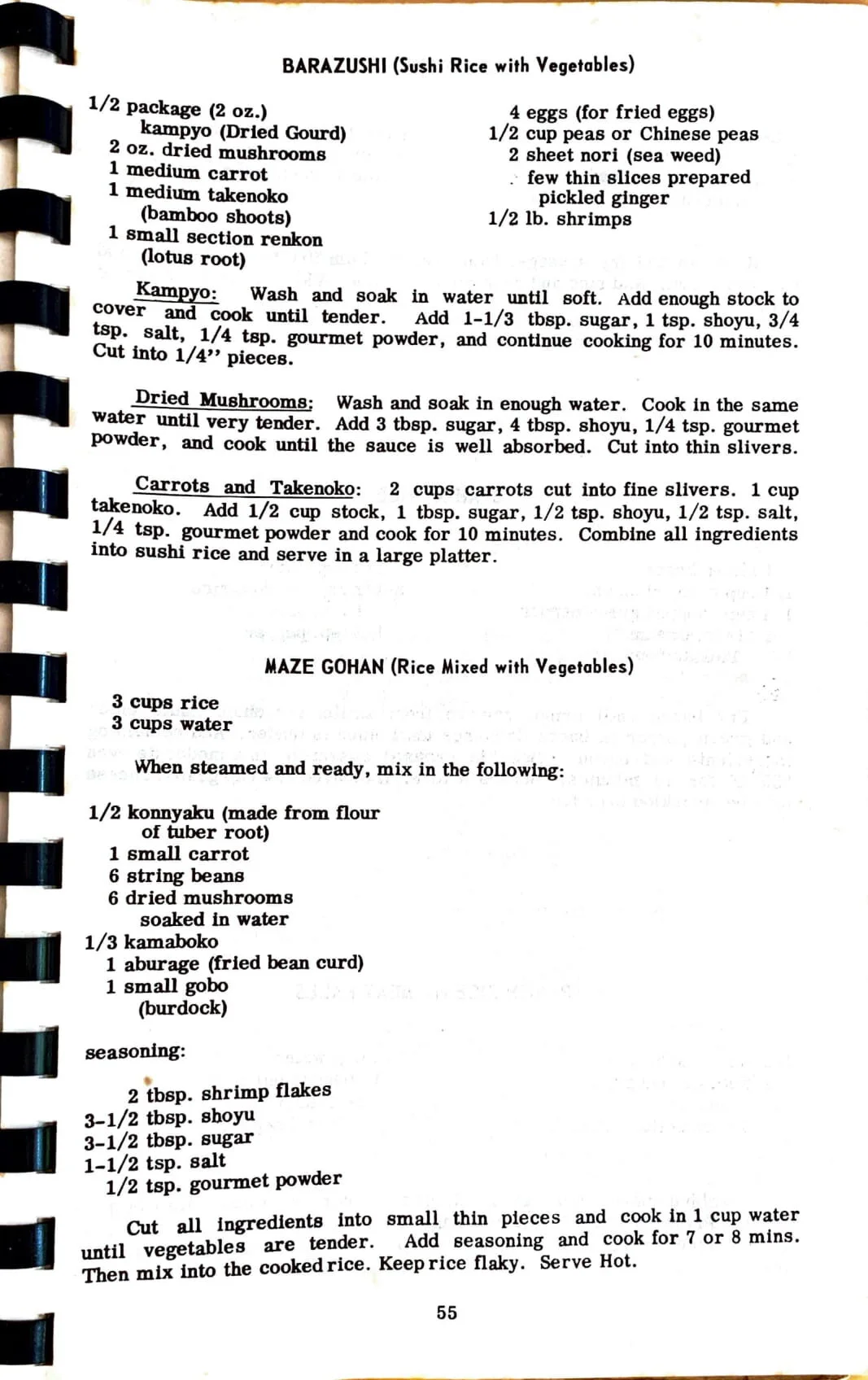 BARAZUSHI (Sushi Rice with Vegetables)

1/2 package (2 oz.)
kampyo (Dried Gourd)
2 oz. dried mushrooms
1 medium carrot
1 medium takenoko
(bamboo shoots)
1 small section renkon
(lotus root)

4 eggs (for fried eggs)
1/2 cup peas or Chinese peas
2 sheet nori (sea weed)
few thin slices prepared
pickled ginger
1/2 lb. shrimps

Kampyo: Wash and soak in water until soft. Add enough stock to cover and cook until tender. Add 1-1/3 tbsp. sugar, 1 tsp. shoyu, 3/4 tsp. salt, 1/4 tsp. gourmet powder, and continue cooking for 10 minutes. Cut into 1/4'' pieces.

Dried Mushrooms: Wash and soak in enough water. Cook in the same water until very tender. Add 3 tbsp. sugar, 4 tbsp. shoyu, 1/4 tsp. gourmet powder, and cook until the sauce is well absorbed. Cut into thin slivers.

Carrots and Takenoko: 2 cups carrots cut into fine slivers. 1 cup takenoko. Add 1/2 cup stock, 1 tbsp. sugar, 1/2 tsp. shoyu, 1/2 tsp. salt, 1/4 tsp. gourmet powder and cook for 10 minutes. Combine all ingredients into sushi rice and serve in a large platter.

MAZE GOHAN (Rice Mixed with Vegetables)

3 cups rice
3 cups water

When steamed and ready, mix in the following:

1/2 konnyaku (made from flour
of tuber root)
1 small carrot
6 string beans
6 dried mushrooms
soaked in water
1/3 kamaboko
1 aburage (fried bean curd)
1 small gobo
(burdock)

seasoning:

2 tbsp. shrimp flakes
3-1/2 tbsp. shoyu
3-1/2 tbsp. sugar
1-1/2 tsp. salt
1/2 tsp. gourmet powder

Cut all ingredients into small thin pieces and cook in 1 cup water until vegetables are tender. Add seasoning and cook for 7 or 8 mins. Then mix into the cooked rice. Keep rice flaky. Serve Hot.

55